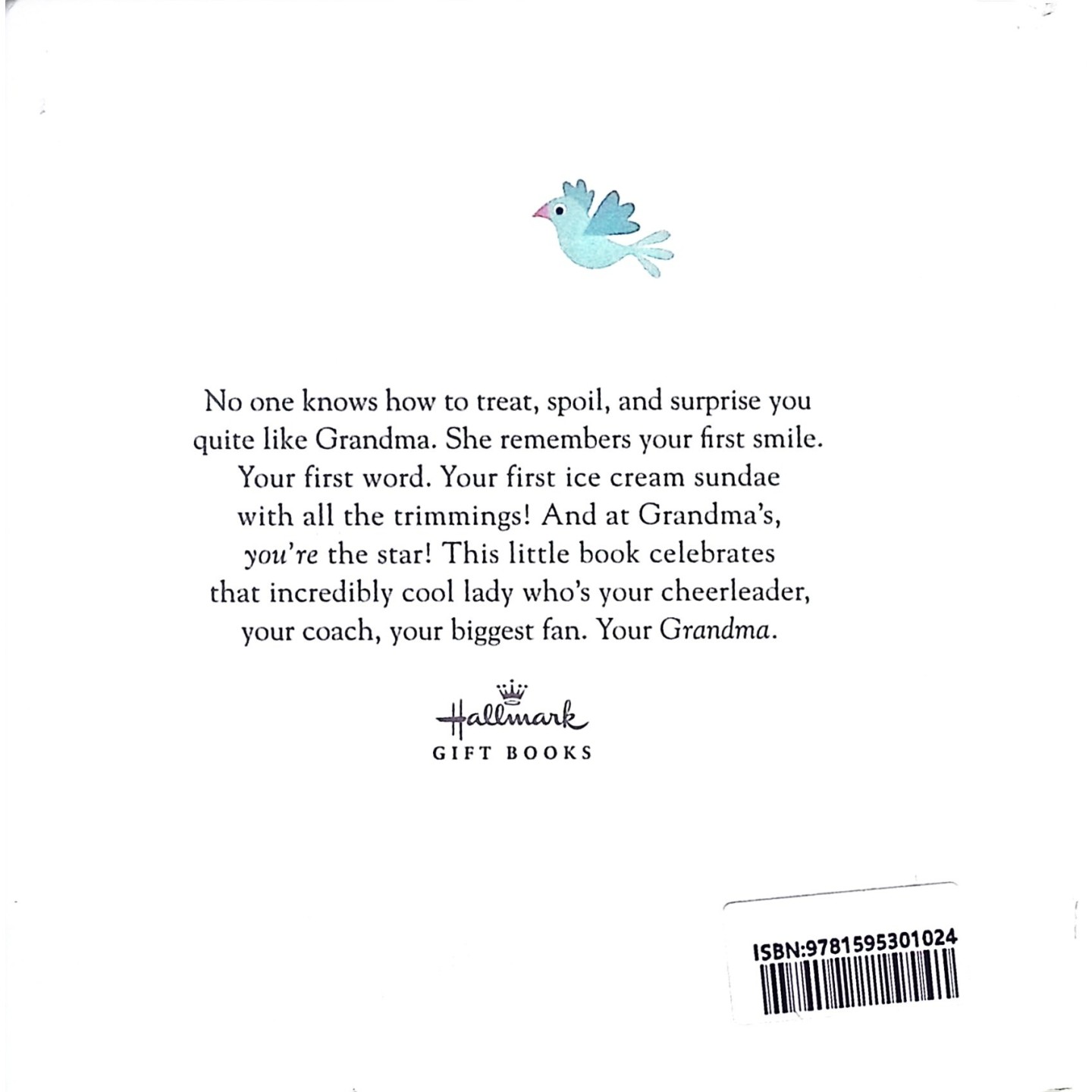 No one knows how to treat, spoil, and surprise you quite like Grandma. She remembers your first smile. Your first word. Your first ice cream sundae with all the trimmings! And at Grandma's, you're the star! This little book celebrates that incredibly cool lady who's your cheerleader, your coach, your biggest fan. Your Grandma.

Hallmark
GIFT BOOKS

ISBN:9781595301024